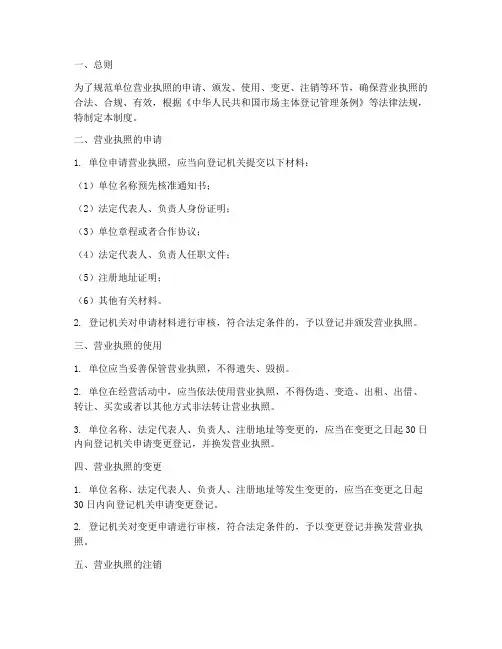 一、总则

为了规范单位营业执照的申请、颁发、使用、变更、注销等环节，确保营业执照的合法、合规、有效，根据《中华人民共和国市场主体登记管理条例》等法律法规，特制定本制度。

二、营业执照的申请

1. 单位申请营业执照，应当向登记机关提交以下材料：

（1）单位名称预先核准通知书；

（2）法定代表人、负责人身份证明；

（3）单位章程或者合作协议；

（4）法定代表人、负责人任职文件；

（5）注册地址证明；

（6）其他有关材料。

2. 登记机关对申请材料进行审核，符合法定条件的，予以登记并颁发营业执照。

三、营业执照的使用

1. 单位应当妥善保管营业执照，不得遗失、毁损。

2. 单位在经营活动中，应当依法使用营业执照，不得伪造、变造、出租、出借、转让、买卖或者以其他方式非法转让营业执照。

3. 单位名称、法定代表人、负责人、注册地址等变更的，应当在变更之日起30日内向登记机关申请变更登记，并换发营业执照。

四、营业执照的变更

1. 单位名称、法定代表人、负责人、注册地址等发生变更的，应当在变更之日起30日内向登记机关申请变更登记。

2. 登记机关对变更申请进行审核，符合法定条件的，予以变更登记并换发营业执照。

五、营业执照的注销